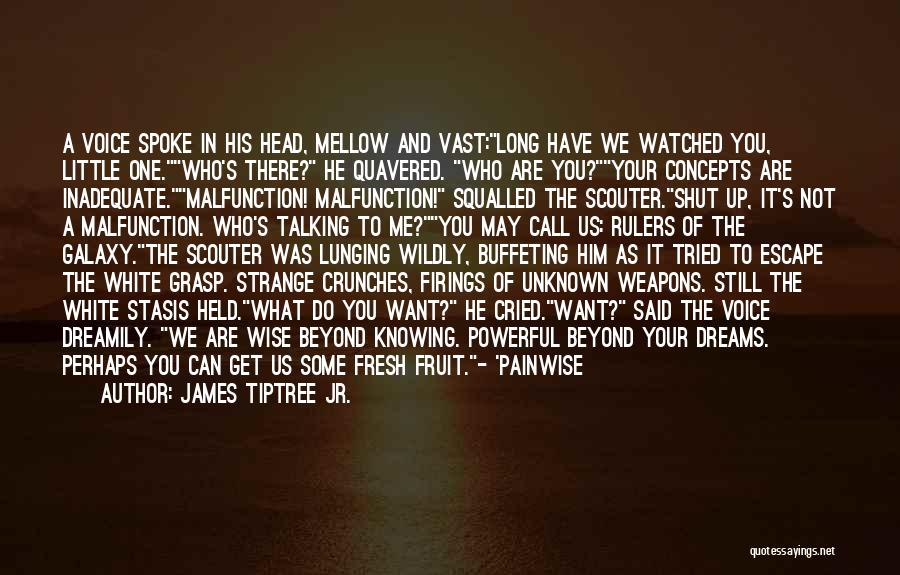 A VOICE SPOKE IN HIS HEAD, MELLOW AND VAST:"LONG HAVE WE WATCHED YOU, LITTLE ONE.""WHO'S THERE?" HE QUAVERED. "WHO ARE YOU?""YOUR CONCEPTS ARE INADEQUATE.""MALFUNCTION! MALFUNCTION!" SQUALLED THE SCOUTER."SHUT UP, IT'S NOT A MALFUNCTION. WHO'S TALKING TO ME?""YOU MAY CALL US: RULERS OF THE GALAXY."THE SCOUTER WAS LUNGING WILDLY, BUFFETING HIM AS IT TRIED TO ESCAPE THE WHITE GRASP. STRANGE CRUNCHES, FIRINGS OF UNKNOWN WEAPONS. STILL THE WHITE STASIS HELD."WHAT DO YOU WANT?" HE CRIED."WANT?" SAID THE VOICE DREAMILY. "WE ARE WISE BEYOND KNOWING. POWERFUL BEYOND YOUR DREAMS. PERHAPS YOU CAN GET US SOME FRESH FRUIT."- 'PAINWISE

AUTHOR: JAMES TIPTREE JR.

quotessayings.net